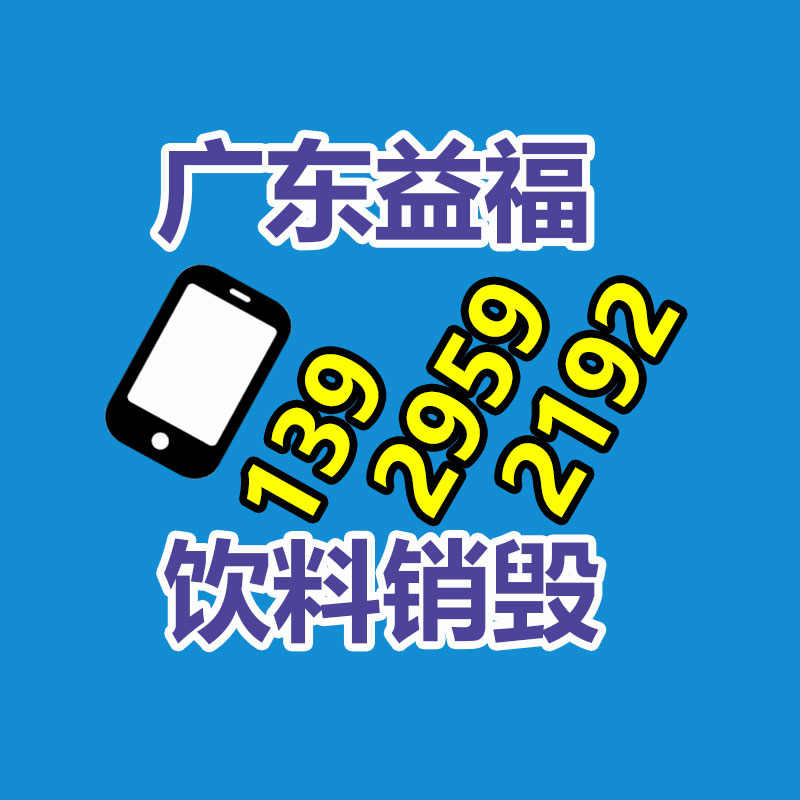 广东益福

139 2959 2192

饮料销毁